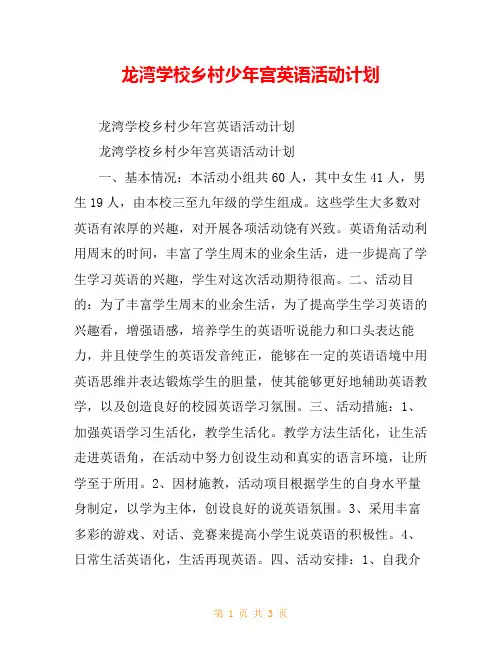 龙湾学校乡村少年宫英语活动计划

龙湾学校乡村少年宫英语活动计划

龙湾学校乡村少年宫英语活动计划

一、基本情况：本活动小组共60人，其中女生41人，男生19人，由本校三至九年级的学生组成。这些学生大多数对英语有浓厚的兴趣，对开展各项活动饶有兴致。英语角活动利用周末的时间，丰富了学生周末的业余生活，进一步提高了学生学习英语的兴趣，学生对这次活动期待很高。二、活动目的：为了丰富学生周末的业余生活，为了提高学生学习英语的兴趣看，增强语感，培养学生的英语听说能力和口头表达能力，并且使学生的英语发音纯正，能够在一定的英语语境中用英语思维并表达锻炼学生的胆量，使其能够更好地辅助英语教学，以及创造良好的校园英语学习氛围。三、活动措施：1、加强英语学习生活化，教学生活化。教学方法生活化，让生活走进英语角，在活动中努力创设生动和真实的语言环境，让所学至于所用。2、因材施教，活动项目根据学生的自身水平量身制定，以学为主体，创设良好的说英语氛围。3、采用丰富多彩的游戏、对话、竞赛来提高小学生说英语的积极性。4、日常生活英语化，生活再现英语。四、活动安排：1、自我介

第 1 页 共 3 页